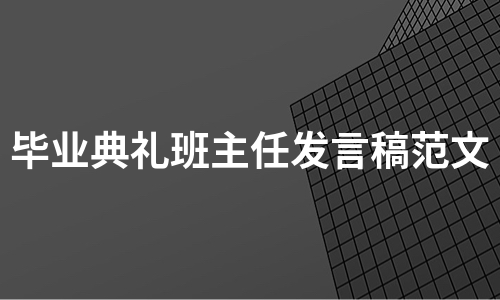 毕业典礼班主任发言稿范文